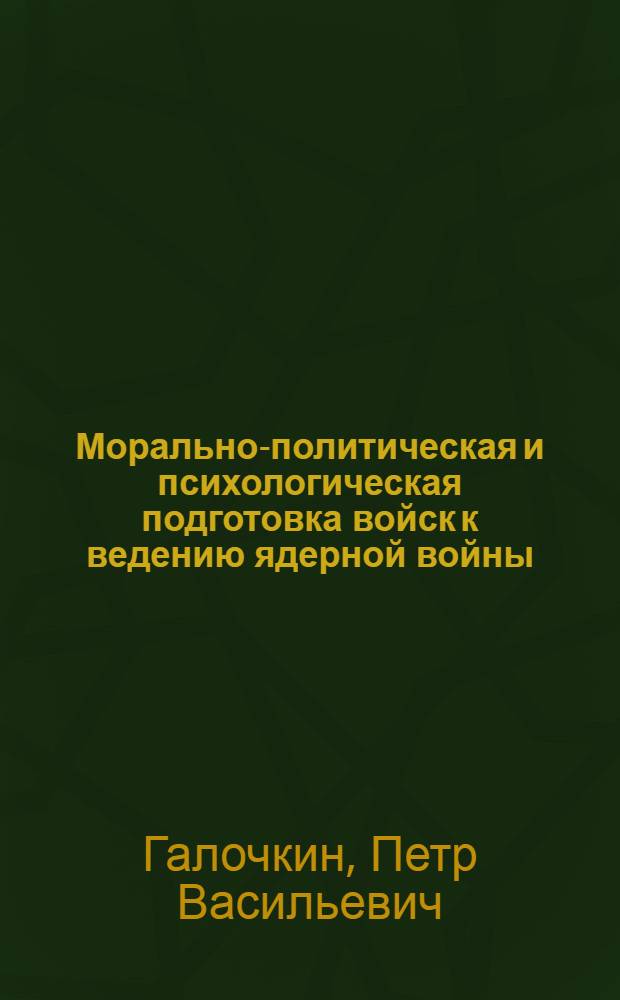 Морально-политическая и психологическая подготовка войск к ведению ядерной войны

Галочкин, Петр Васильевич